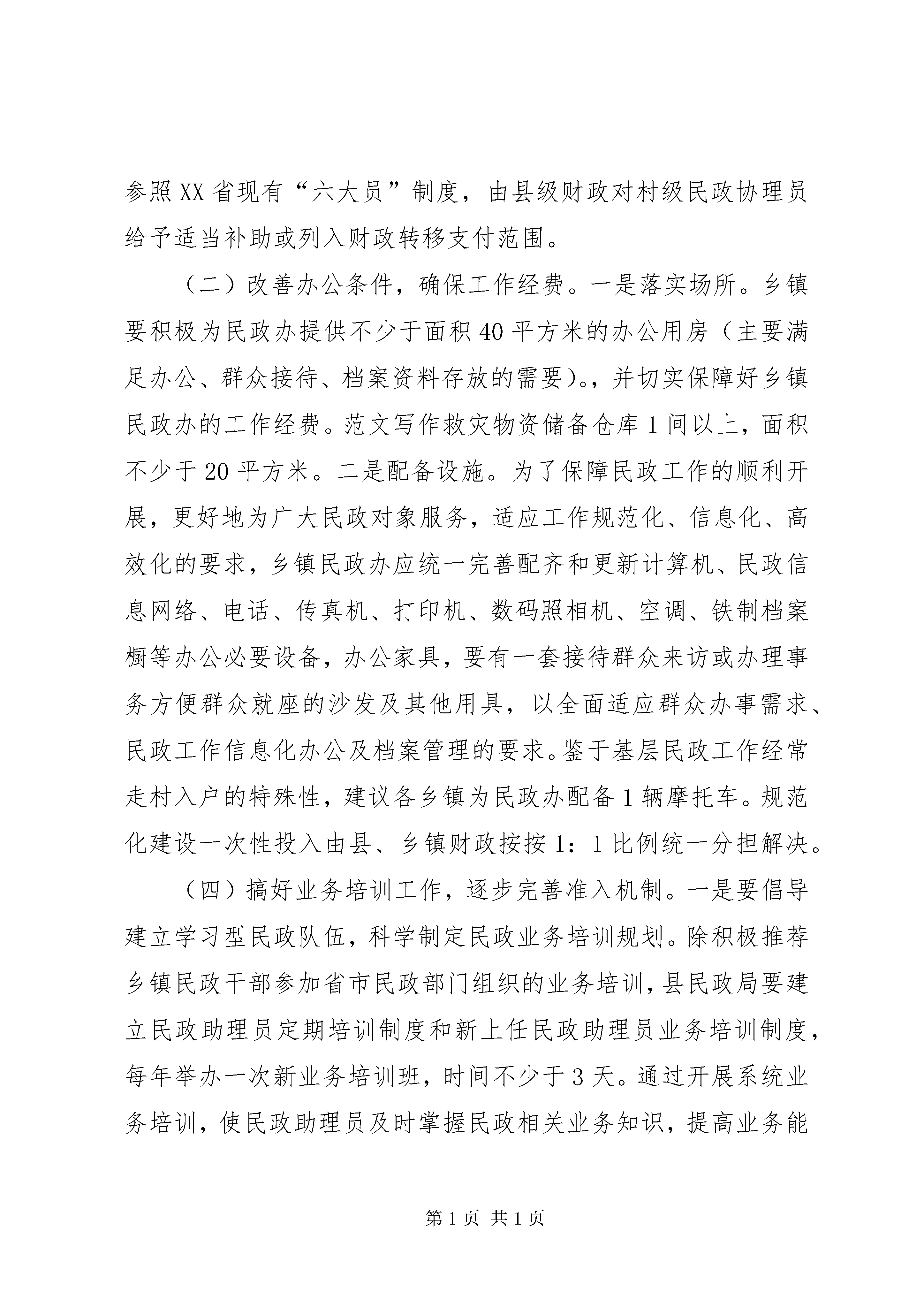 参照XX省现有“六大员”制度，由县级财政对村级民政协理员给予适当补助或列入财政转移支付范围。

（二）改善办公条件，确保工作经费。一是落实场所。乡镇要积极为民政办提供不少于面积40平方米的办公用房（主要满足办公、群众接待、档案资料存放的需要）。，并切实保障好乡镇民政办的工作经费。范文写作救灾物资储备仓库1间以上，面积不少于20平方米。二是配备设施。为了保障民政工作的顺利开展，更好地为广大民政对象服务，适应工作规范化、信息化、高效化的要求，乡镇民政办应统一完善配齐和更新计算机、民政信息网络、电话、传真机、打印机、数码照相机、空调、铁制档案橱等办公必要设备，办公家具，要有一套接待群众来访或办理事务方便群众就座的沙发及其他用具，以全面适应群众办事需求、民政工作信息化办公及档案管理的要求。鉴于基层民政工作经常走村入户的特殊性，建议各乡镇为民政办配备1辆摩托车。规范化建设一次性投入由县、乡镇财政按按1：1比例统一分担解决。

（四）搞好业务培训工作，逐步完善准入机制。一是要倡导建立学习型民政队伍，科学制定民政业务培训规划。除积极推荐乡镇民政干部参加省市民政部门组织的业务培训，县民政局要建立民政助理员定期培训制度和新上任民政助理员业务培训制度，每年举办一次新业务培训班，时间不少于3天。通过开展系统业务培训，使民政助理员及时掌握民政相关业务知识，提高业务能

第1页 共1页